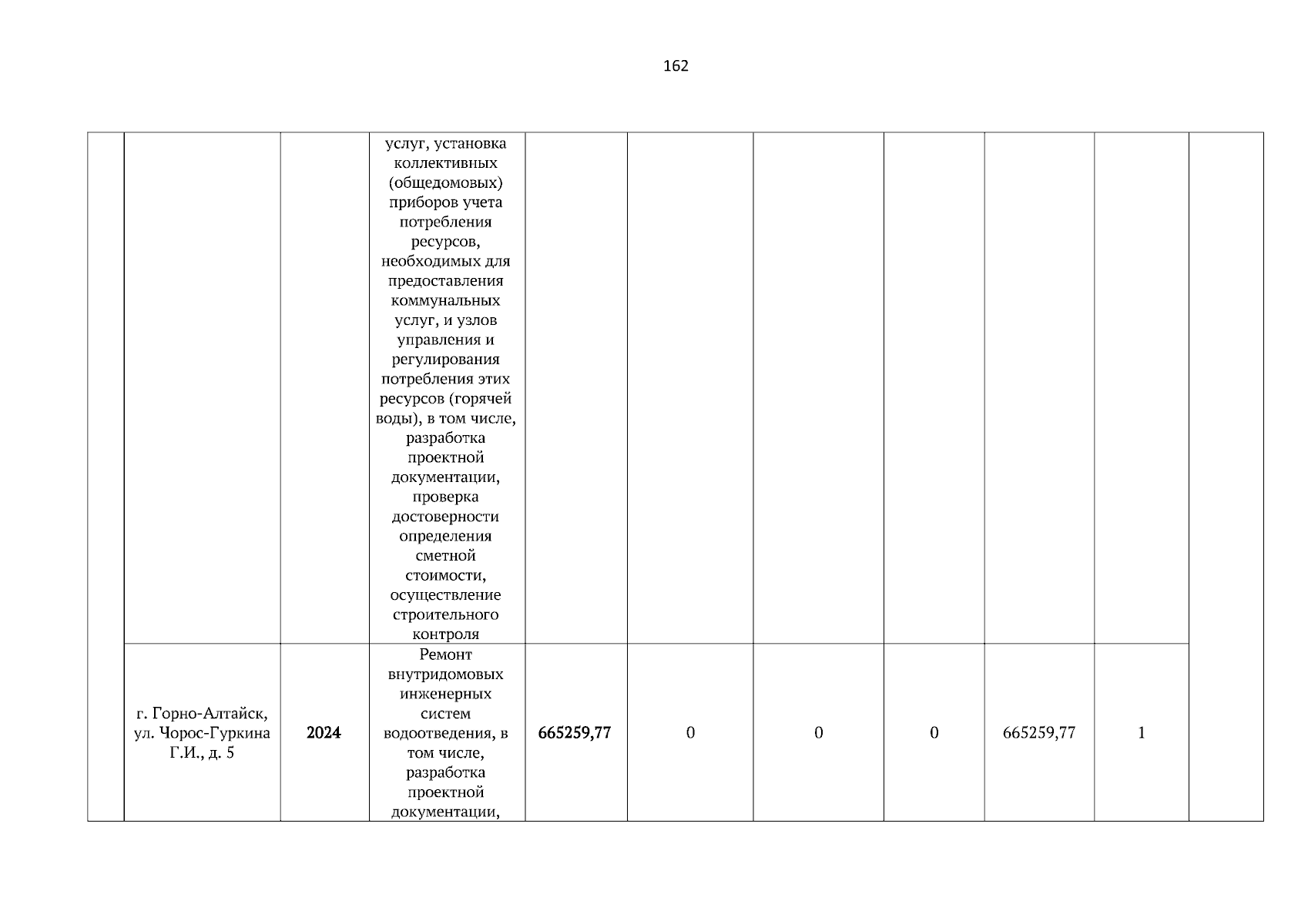 162

| | | | | | | | | | | |
|---|---|---|---|---|---|---|---|---|---|---|
| | | | услуг, установка коллективных (общедомовых) приборов учета потребления ресурсов, необходимых для предоставления коммунальных услуг, и узлов управления и регулирования потребления этих ресурсов (горячей воды), в том числе, разработка проектной документации, проверка достоверности определения сметной стоимости, осуществление строительного контроля | | | | | | | |
| | г. Горно-Алтайск, ул. Чорос-Гуркина Г.И., д. 5 | 2024 | Ремонт внутридомовых инженерных систем водоотведения, в том числе, разработка проектной документации, | 665259,77 | 0 | 0 | 0 | 665259,77 | 1 | |